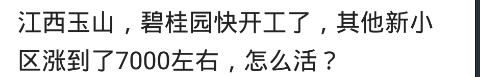 江西玉山，碧桂园快开工了，其他新小区涨到了7000左右，怎么活？